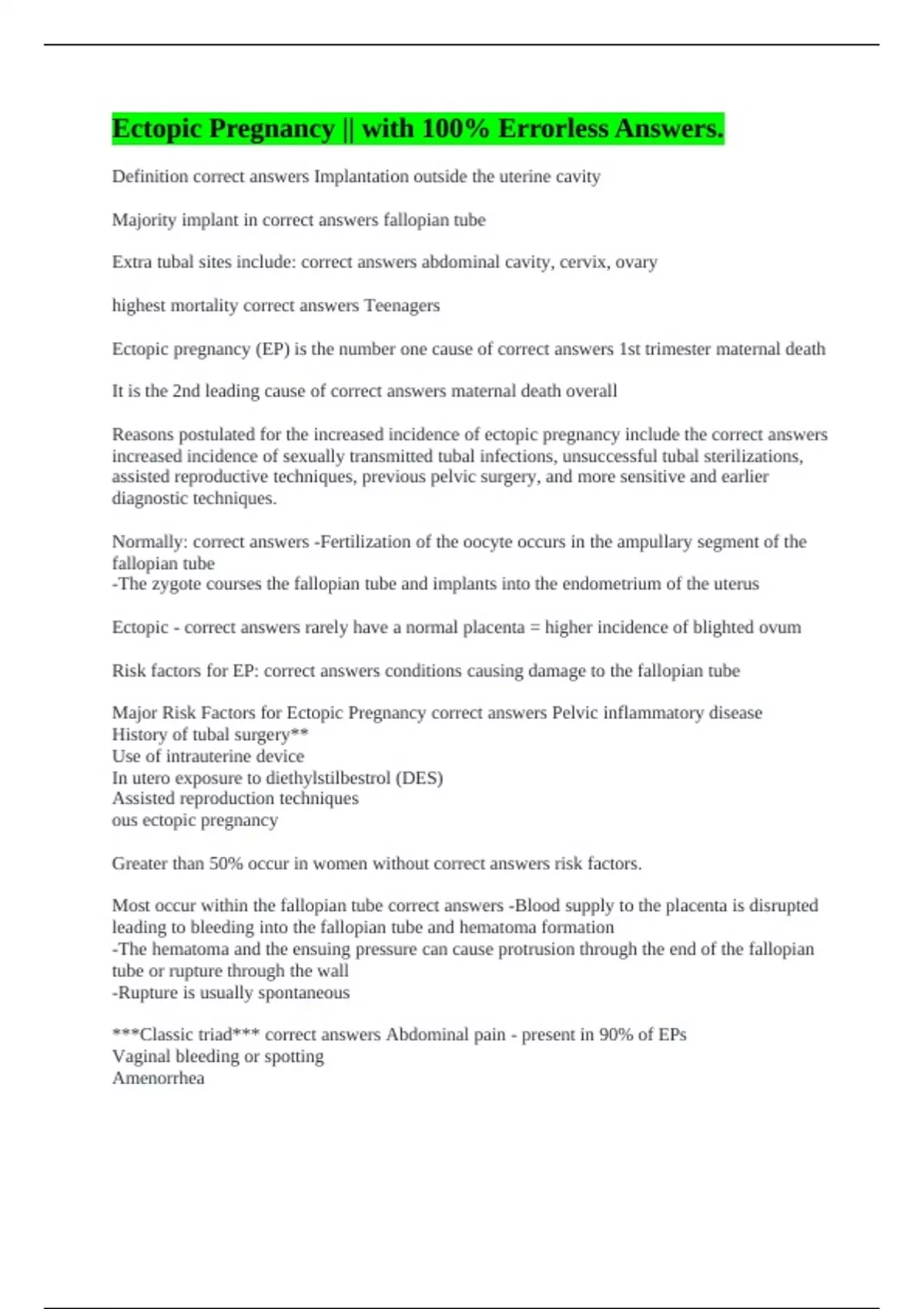 Ectopic Pregnancy || with 100% Errorless Answers.

Definition correct answers Implantation outside the uterine cavity

Majority implant in correct answers fallopian tube

Extra tubal sites include: correct answers abdominal cavity, cervix, ovary

highest mortality correct answers Teenagers

Ectopic pregnancy (EP) is the number one cause of correct answers 1st trimester maternal death

It is the 2nd leading cause of correct answers maternal death overall

Reasons postulated for the increased incidence of ectopic pregnancy include the correct answers increased incidence of sexually transmitted tubal infections, unsuccessful tubal sterilizations, assisted reproductive techniques, previous pelvic surgery, and more sensitive and earlier diagnostic techniques.

Normally: correct answers -Fertilization of the oocyte occurs in the ampullary segment of the fallopian tube
-The zygote courses the fallopian tube and implants into the endometrium of the uterus

Ectopic - correct answers rarely have a normal placenta = higher incidence of blighted ovum

Risk factors for EP: correct answers conditions causing damage to the fallopian tube

Major Risk Factors for Ectopic Pregnancy correct answers Pelvic inflammatory disease
History of tubal surgery**
Use of intrauterine device
In utero exposure to diethylstilbestrol (DES)
Assisted reproduction techniques
ous ectopic pregnancy

Greater than 50% occur in women without correct answers risk factors.

Most occur within the fallopian tube correct answers -Blood supply to the placenta is disrupted leading to bleeding into the fallopian tube and hematoma formation
-The hematoma and the ensuing pressure can cause protrusion through the end of the fallopian tube or rupture through the wall
-Rupture is usually spontaneous

***Classic triad*** correct answers Abdominal pain - present in 90% of EPs
Vaginal bleeding or spotting
Amenorrhea